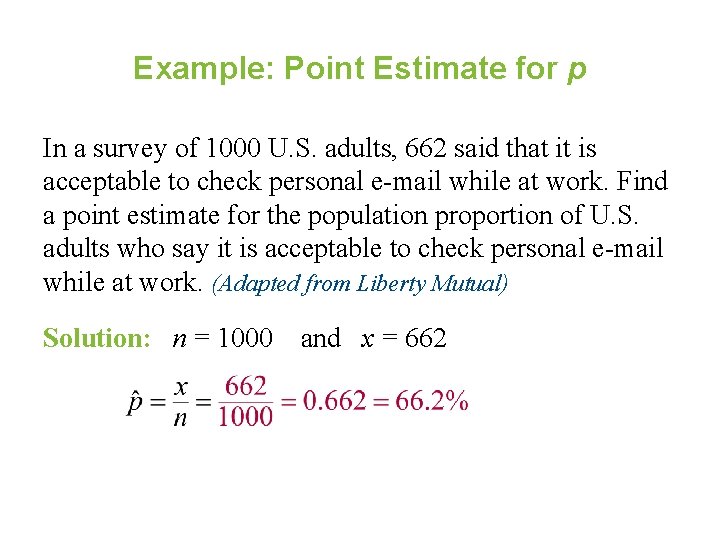 Example: Point Estimate for $p$

In a survey of 1000 U.S. adults, 662 said that it is acceptable to check personal e-mail while at work. Find a point estimate for the population proportion of U.S. adults who say it is acceptable to check personal e-mail while at work. (Adapted from Liberty Mutual)

Solution: $n = 1000$ and $x = 662$

$\hat{p} = \frac{x}{n} = \frac{662}{1000} = 0.662 = 66.2\%$